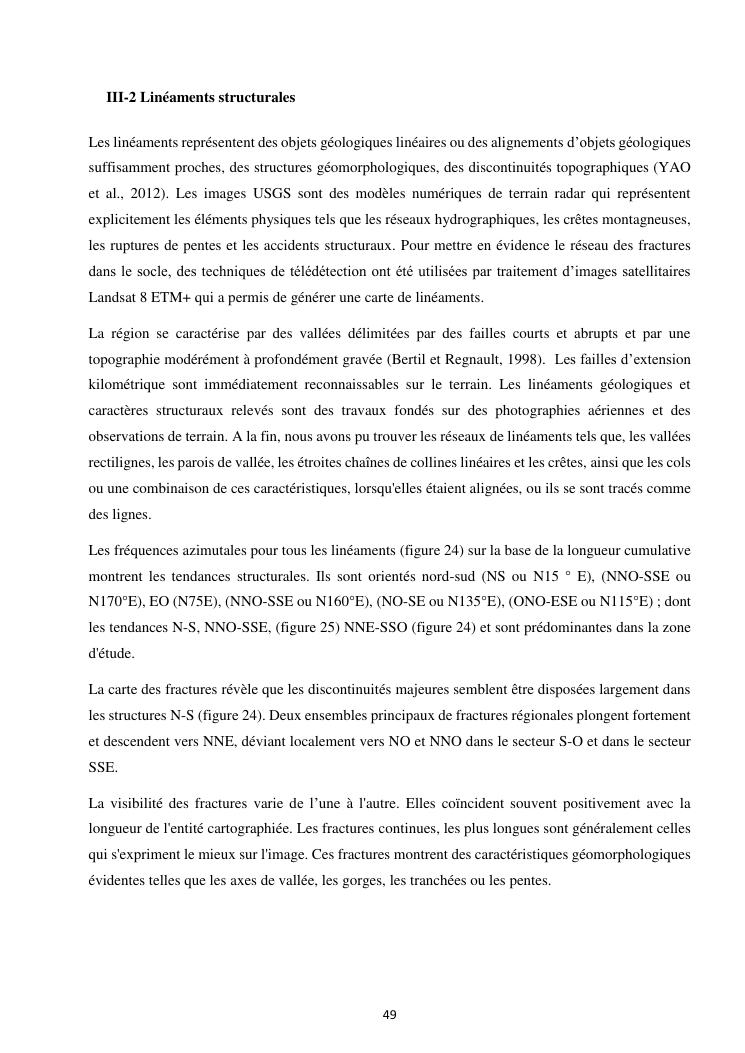 III-2 Linéaments structurales

Les linéaments représentent des objets géologiques linéaires ou des alignements d'objets géologiques suffisamment proches, des structures géomorphologiques, des discontinuités topographiques (YAO et al., 2012). Les images USGS sont des modèles numériques de terrain radar qui représentent explicitement les éléments physiques tels que les réseaux hydrographiques, les crêtes montagneuses, les ruptures de pentes et les accidents structuraux. Pour mettre en évidence le réseau des fractures dans le socle, des techniques de télédétection ont été utilisées par traitement d'images satellitaires Landsat 8 ETM+ qui a permis de générer une carte de linéaments.

La région se caractérise par des vallées délimitées par des failles courts et abrupts et par une topographie modérément à profondément gravée (Bertil et Regnault, 1998). Les failles d'extension kilométrique sont immédiatement reconnaissables sur le terrain. Les linéaments géologiques et caractères structuraux relevés sont des travaux fondés sur des photographies aériennes et des observations de terrain. A la fin, nous avons pu trouver les réseaux de linéaments tels que, les vallées rectilignes, les parois de vallée, les étroites chaînes de collines linéaires et les crêtes, ainsi que les cols ou une combinaison de ces caractéristiques, lorsqu'elles étaient alignées, ou ils se sont tracés comme des lignes.

Les fréquences azimutales pour tous les linéaments (figure 24) sur la base de la longueur cumulative montrent les tendances structurales. Ils sont orientés nord-sud (NS ou N15 ° E), (NNO-SSE ou N170°E), EO (N75E), (NNO-SSE ou N160°E), (NO-SE ou N135°E), (ONO-ESE ou N115°E) ; dont les tendances N-S, NNO-SSE, (figure 25) NNE-SSO (figure 24) et sont prédominantes dans la zone d'étude.

La carte des fractures révèle que les discontinuités majeures semblent être disposées largement dans les structures N-S (figure 24). Deux ensembles principaux de fractures régionales plongent fortement et descendent vers NNE, déviant localement vers NO et NNO dans le secteur S-O et dans le secteur SSE.

La visibilité des fractures varie de l'une à l'autre. Elles coïncident souvent positivement avec la longueur de l'entité cartographiée. Les fractures continues, les plus longues sont généralement celles qui s'expriment le mieux sur l'image. Ces fractures montrent des caractéristiques géomorphologiques évidentes telles que les axes de vallée, les gorges, les tranchées ou les pentes.

49